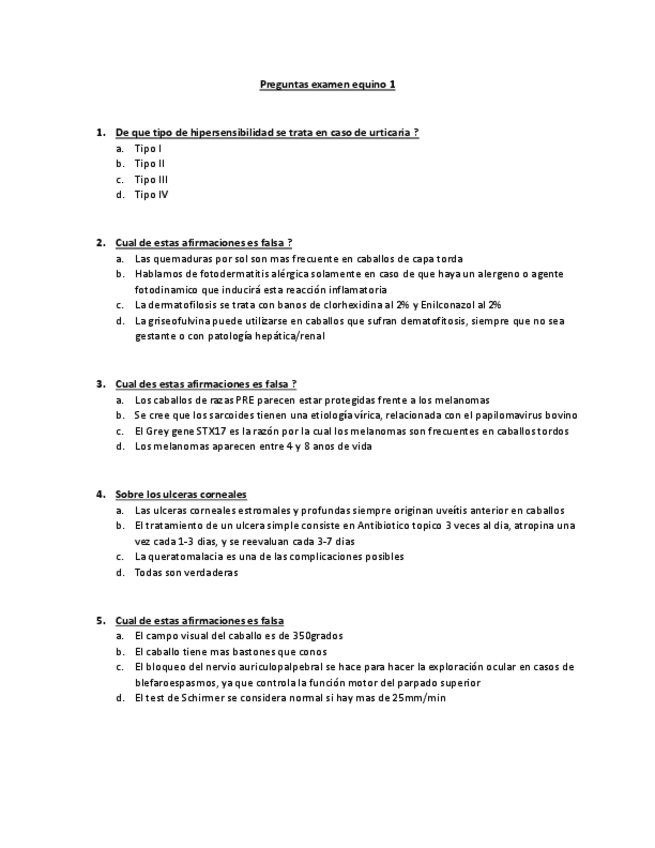 Preguntas examen equino 1

1. De que tipo de hipersensibilidad se trata en caso de urticaria ?
a. Tipo I
b. Tipo II
c. Tipo III
d. Tipo IV

2. Cual de estas afirmaciones es falsa ?
a. Las quemaduras por sol son mas frecuente en caballos de capa torda
b. Hablamos de fotodermatitis alérgica solamente en caso de que haya un alergeno o agente fotodinamico que inducirá esta reacción inflamatoria
c. La dermatofilosis se trata con banos de clorhexidina al 2% y Enilconazol al 2%
d. La griseofulvina puede utilizarse en caballos que sufran dematofitosis, siempre que no sea gestante o con patología hepática/renal

3. Cual des estas afirmaciones es falsa ?
a. Los caballos de razas PRE parecen estar protegidas frente a los melanomas
b. Se cree que los sarcoides tienen una etiología vírica, relacionada con el papilomavirus bovino
c. El Grey gene STX17 es la razón por la cual los melanomas son frecuentes en caballos tordos
d. Los melanomas aparecen entre 4 y 8 anos de vida

4. Sobre los ulceras corneales
a. Las ulceras corneales estromales y profundas siempre originan uveítis anterior en caballos
b. El tratamiento de un ulcera simple consiste en Antibiotico topico 3 veces al dia, atropina una vez cada 1-3 dias, y se reevaluan cada 3-7 dias
c. La queratomalacia es una de las complicaciones posibles
d. Todas son verdaderas

5. Cual de estas afirmaciones es falsa
a. El campo visual del caballo es de 350grados
b. El caballo tiene mas bastones que conos
c. El bloqueo del nervio auriculopalpebral se hace para hacer la exploración ocular en casos de blefaroespasmos, ya que controla la función motor del parpado superior
d. El test de Schirmer se considera normal si hay mas de 25mm/min